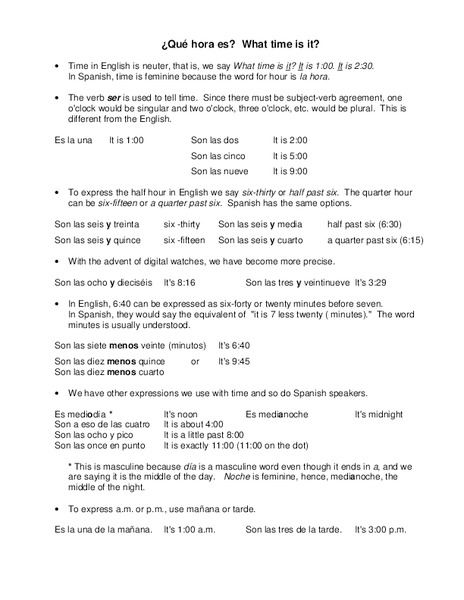 ¿Qué hora es? What time is it?

• Time in English is neuter, that is, we say What time is it? It is 1:00. It is 2:30. In Spanish, time is feminine because the word for hour is la hora.

• The verb ser is used to tell time. Since there must be subject-verb agreement, one o'clock would be singular and two o'clock, three o'clock, etc. would be plural. This is different from the English.

Es la una It is 1:00 Son las dos It is 2:00
Son las cinco It is 5:00
Son las nueve It is 9:00

• To express the half hour in English we say six-thirty or half past six. The quarter hour can be six-fifteen or a quarter past six. Spanish has the same options.

Son las seis y treinta six -thirty Son las seis y media half past six (6:30)
Son las seis y quince six -fifteen Son las seis y cuarto a quarter past six (6:15)

• With the advent of digital watches, we have become more precise.

Son las ocho y dieciséis It's 8:16 Son las tres y veintinueve It's 3:29

• In English, 6:40 can be expressed as six-forty or twenty minutes before seven. In Spanish, they would say the equivalent of "it is 7 less twenty ( minutes)." The word minutes is usually understood.

Son las siete menos veinte (minutos) It's 6:40
Son las diez menos quince or It's 9:45
Son las diez menos cuarto

• We have other expressions we use with time and so do Spanish speakers.

Es mediodía * It's noon Es medianoche It's midnight
Son a eso de las cuatro It is about 4:00
Son las ocho y pico It is a little past 8:00
Son las once en punto It is exactly 11:00 (11:00 on the dot)

* This is masculine because día is a masculine word even though it ends in a, and we are saying it is the middle of the day. Noche is feminine, hence, medianoche, the middle of the night.

• To express a.m. or p.m., use mañana or tarde.

Es la una de la mañana. It's 1:00 a.m. Son las tres de la tarde. It's 3:00 p.m.